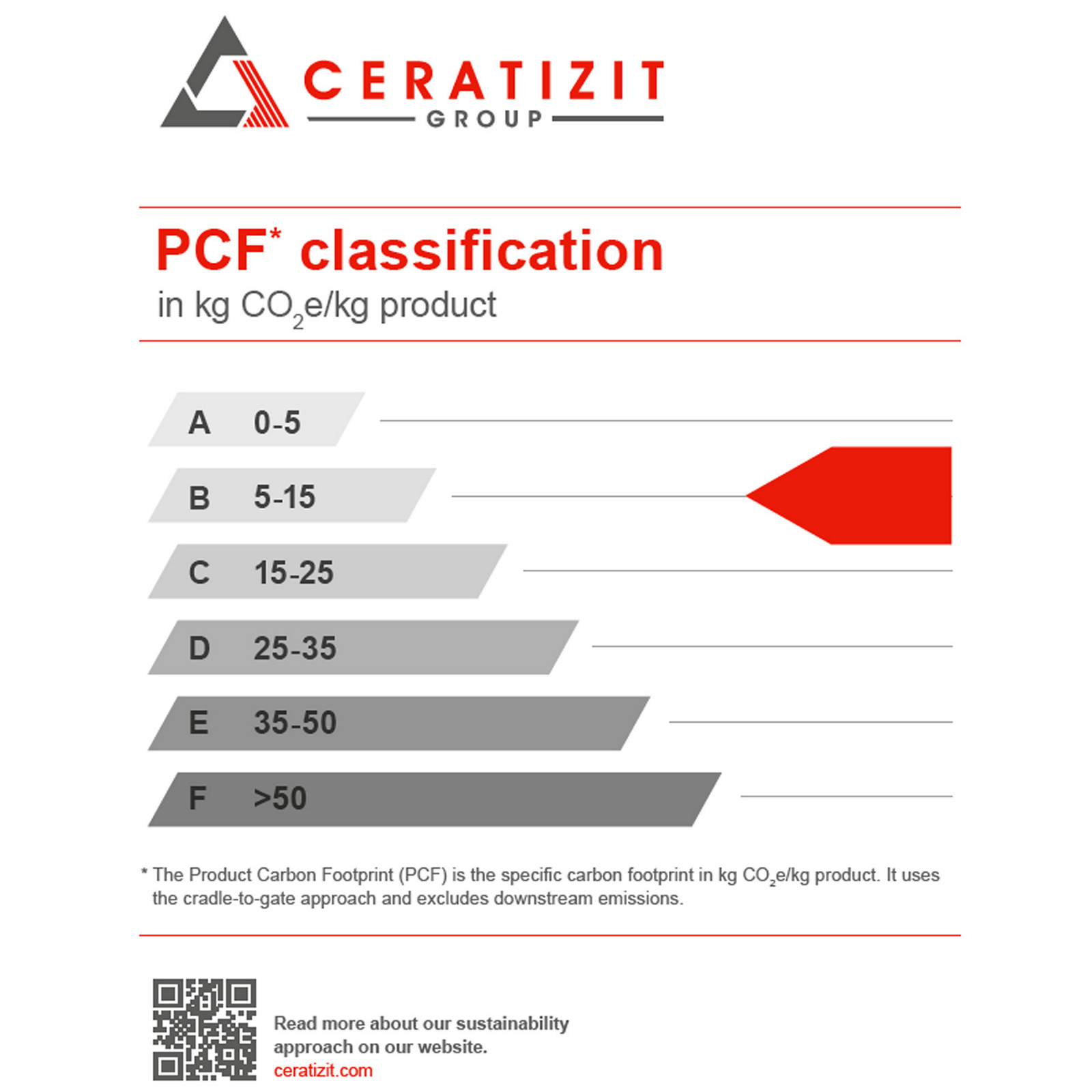 CERATIZIT
GROUP

PCF* classification
in kg $CO_2$e/kg product

A 0-5

B 5-15

C 15-25

D 25-35

E 35-50

F >50

* The Product Carbon Footprint (PCF) is the specific carbon footprint in kg $CO_2$e/kg product. It uses the cradle-to-gate approach and excludes downstream emissions.

Read more about our sustainability approach on our website.
ceratizit.com